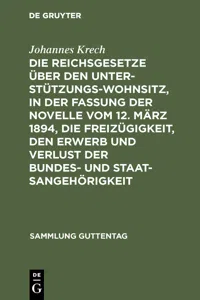 DE GRUYTER

Johannes Krech

DIE REICHSGESETZE ÜBER DEN UNTERSTÜTZUNGS-WOHNSITZ, IN DER FASSUNG DER NOVELLE VOM 12. MÄRZ 1894, DIE FREIZÜGIGKEIT, DEN ERWERB UND VERLUST DER BUNDES- UND STAATSANGEHÖRIGKEIT

SAMMLUNG GUTTENTAG

DE
G